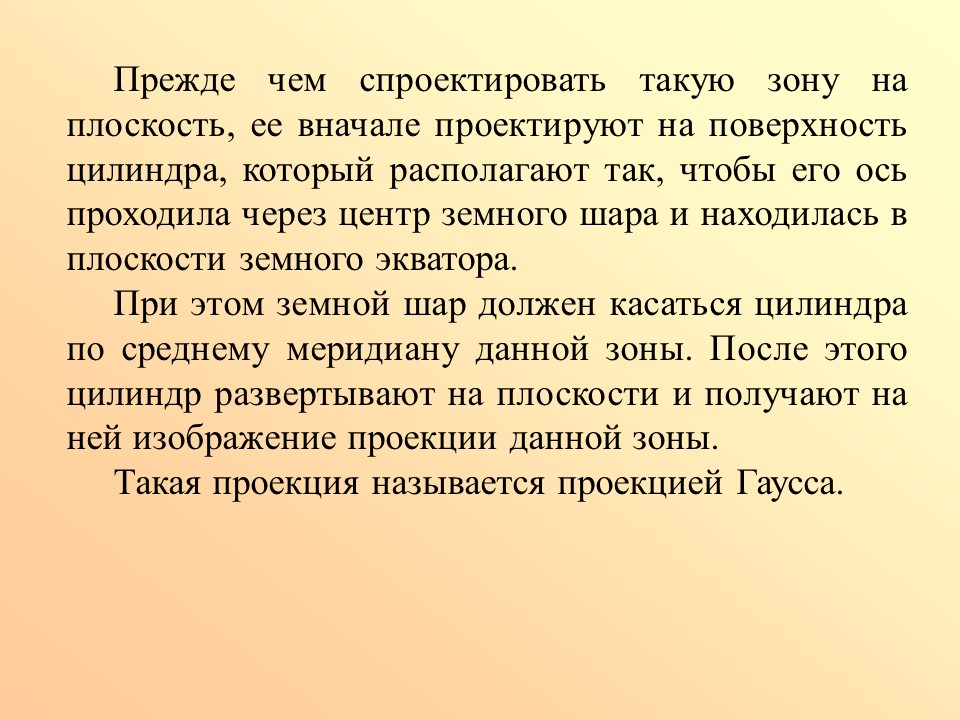 Прежде чем спроектировать такую зону на плоскость, ее вначале проектируют на поверхность цилиндра, который располагают так, чтобы его ось проходила через центр земного шара и находилась в плоскости земного экватора.

При этом земной шар должен касаться цилиндра по среднему меридиану данной зоны. После этого цилиндр развертывают на плоскости и получают на ней изображение проекции данной зоны.

Такая проекция называется проекцией Гаусса.